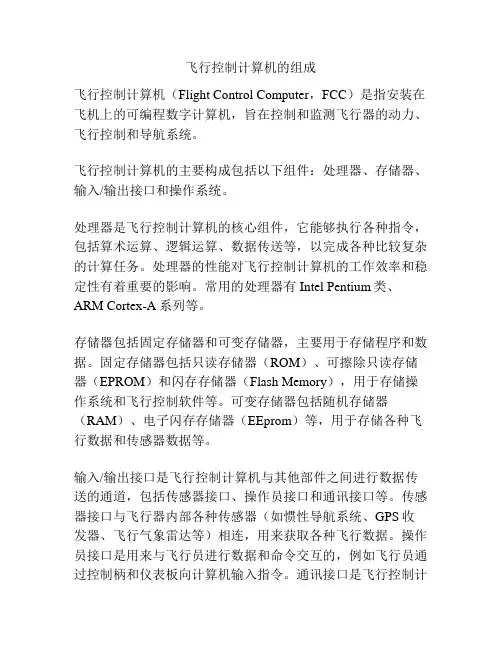 飞行控制计算机的组成

飞行控制计算机（Flight Control Computer，FCC）是指安装在飞机上的可编程数字计算机，旨在控制和监测飞行器的动力、飞行控制和导航系统。

飞行控制计算机的主要构成包括以下组件：处理器、存储器、输入/输出接口和操作系统。

处理器是飞行控制计算机的核心组件，它能够执行各种指令，包括算术运算、逻辑运算、数据传送等，以完成各种比较复杂的计算任务。处理器的性能对飞行控制计算机的工作效率和稳定性有着重要的影响。常用的处理器有 Intel Pentium 类、ARM Cortex-A 系列等。

存储器包括固定存储器和可变存储器，主要用于存储程序和数据。固定存储器包括只读存储器（ROM）、可擦除只读存储器（EPROM）和闪存存储器（Flash Memory），用于存储操作系统和飞行控制软件等。可变存储器包括随机存储器（RAM）、电子闪存存储器（EEprom）等，用于存储各种飞行数据和传感器数据等。

输入/输出接口是飞行控制计算机与其他部件之间进行数据传送的通道，包括传感器接口、操作员接口和通讯接口等。传感器接口与飞行器内部各种传感器（如惯性导航系统、GPS 收发器、飞行气象雷达等）相连，用来获取各种飞行数据。操作员接口是用来与飞行员进行数据和命令交互的，例如飞行员通过控制柄和仪表板向计算机输入指令。通讯接口是飞行控制计